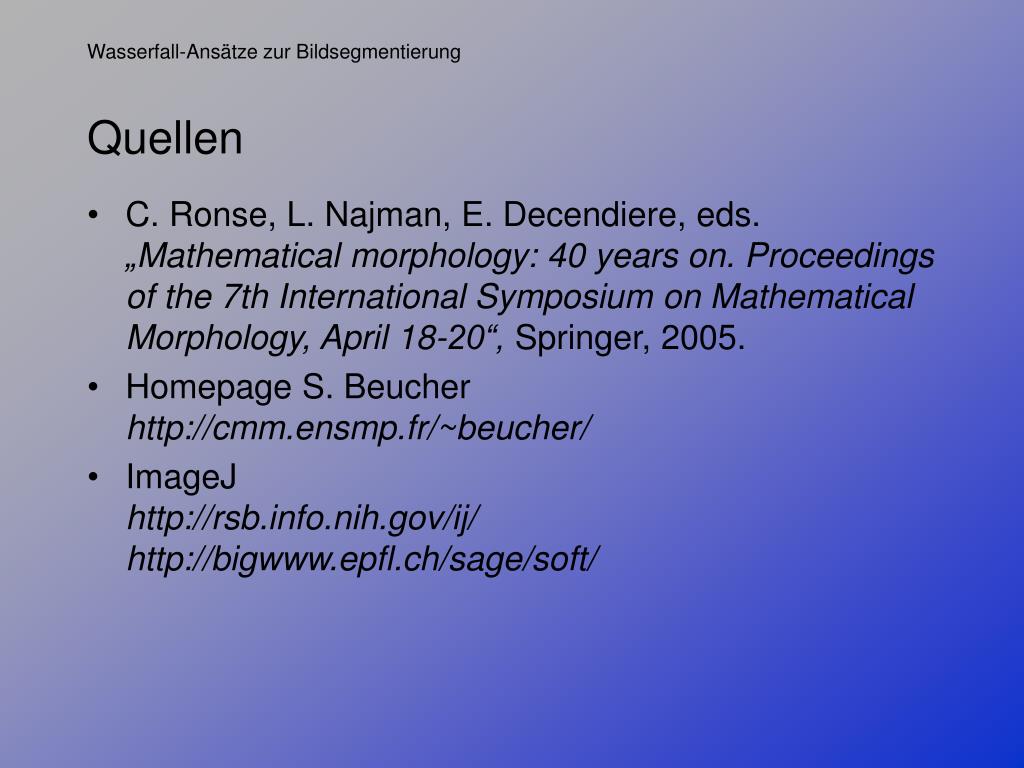 Wasserfall-Ansätze zur Bildsegmentierung

Quellen

• C. Ronse, L. Najman, E. Decendiere, eds. „Mathematical morphology: 40 years on. Proceedings of the 7th International Symposium on Mathematical Morphology, April 18-20“, Springer, 2005.

• Homepage S. Beucher
http://cmm.ensmp.fr/~beucher/

• ImageJ
http://rsb.info.nih.gov/ij/
http://bigwww.epfl.ch/sage/soft/